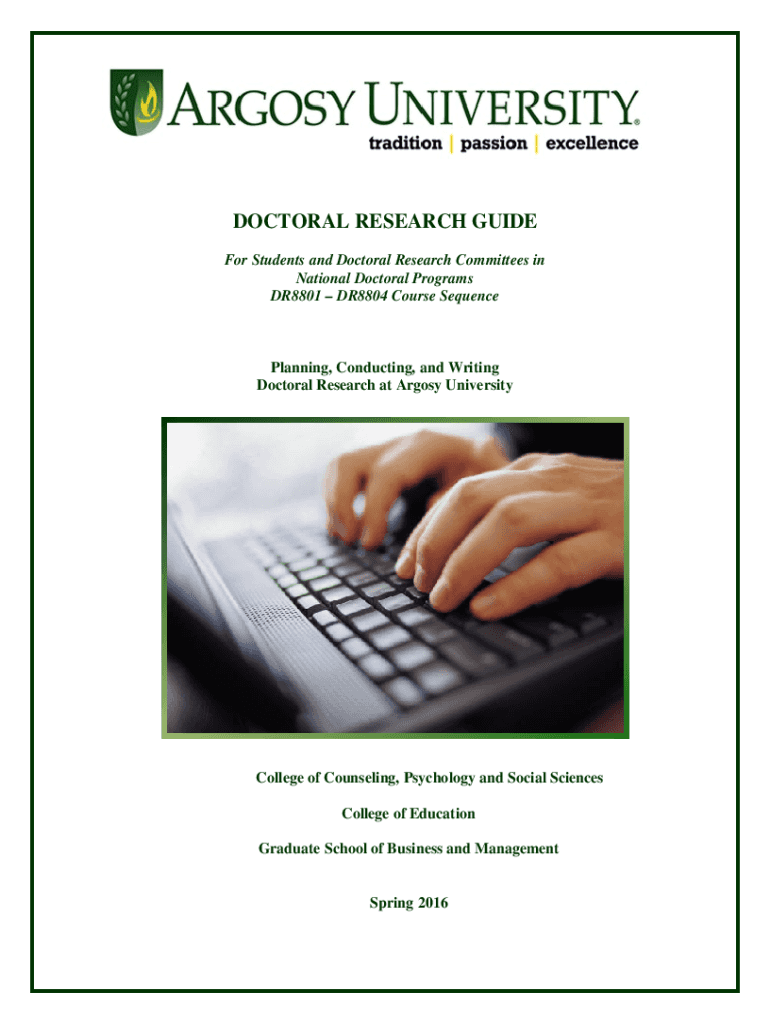 ARGOSY UNIVERSITY®
tradition | passion | excellence

DOCTORAL RESEARCH GUIDE

For Students and Doctoral Research Committees in National Doctoral Programs
DR8801 – DR8804 Course Sequence

Planning, Conducting, and Writing
Doctoral Research at Argosy University

College of Counseling, Psychology and Social Sciences

College of Education

Graduate School of Business and Management

Spring 2016